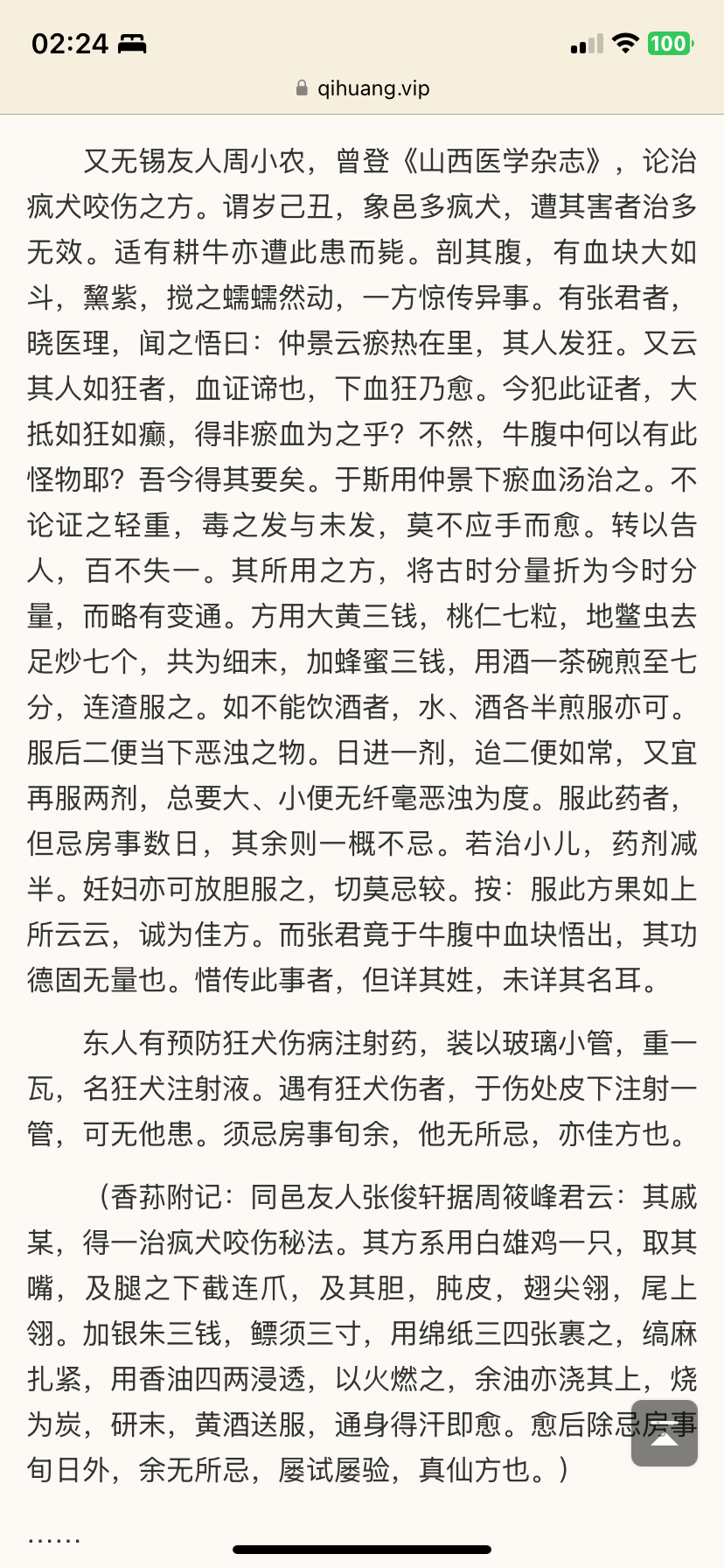 02:24

100

qihuang.vip

又无锡友人周小农，曾登《山西医学杂志》，论治疯犬咬伤之方。谓岁己丑，象邑多疯犬，遭其害者治多无效。适有耕牛亦遭此患而毙。剖其腹，有血块大如斗，黧紫，搅之蠕蠕然动，一方惊传异事。有张君者，晓医理，闻之悟曰：仲景云瘀热在里，其人发狂。又云其人如狂者，血证谛也，下血狂乃愈。今犯此证者，大抵如狂如癫，得非瘀血为之乎？不然，牛腹中何以有此怪物耶？吾今得其要矣。于斯用仲景下瘀血汤治之。不论证之轻重，毒之发与未发，莫不应手而愈。转以告人，百不失一。其所用之方，将古时分量折为今时分量，而略有变通。方用大黄三钱，桃仁七粒，地鳖虫去足炒七个，共为细末，加蜂蜜三钱，用酒一茶碗煎至七分，连渣服之。如不能饮酒者，水、酒各半煎服亦可。服后二便当下恶浊之物。日进一剂，迨二便如常，又宜再服两剂，总要大、小便无纤毫恶浊为度。服此药者，但忌房事数日，其余则一概不忌。若治小儿，药剂减半。妊妇亦可放胆服之，切莫忌较。按：服此方果如上所云云，诚为佳方。而张君竟于牛腹中血块悟出，其功德固无量也。惜传此事者，但详其姓，未详其名耳。

东人有预防狂犬伤病注射药，装以玻璃小管，重一瓦，名狂犬注射液。遇有狂犬伤者，于伤处皮下注射一管，可无他患。须忌房事旬余，他无所忌，亦佳方也。

（香荪附记：同邑友人张俊轩据周筱峰君云：其戚某，得一治疯犬咬伤秘法。其方系用白雄鸡一只，取其嘴，及腿之下截连爪，及其胆，肫皮，翅尖翎，尾上翎。加银朱三钱，鳔须三寸，用绵纸三四张裹之，缟麻扎紧，用香油四两浸透，以火燃之，余油亦浇其上，烧为炭，研末，黄酒送服，通身得汗即愈。愈后除忌房事旬日外，余无所忌，屡试屡验，真仙方也。）

……